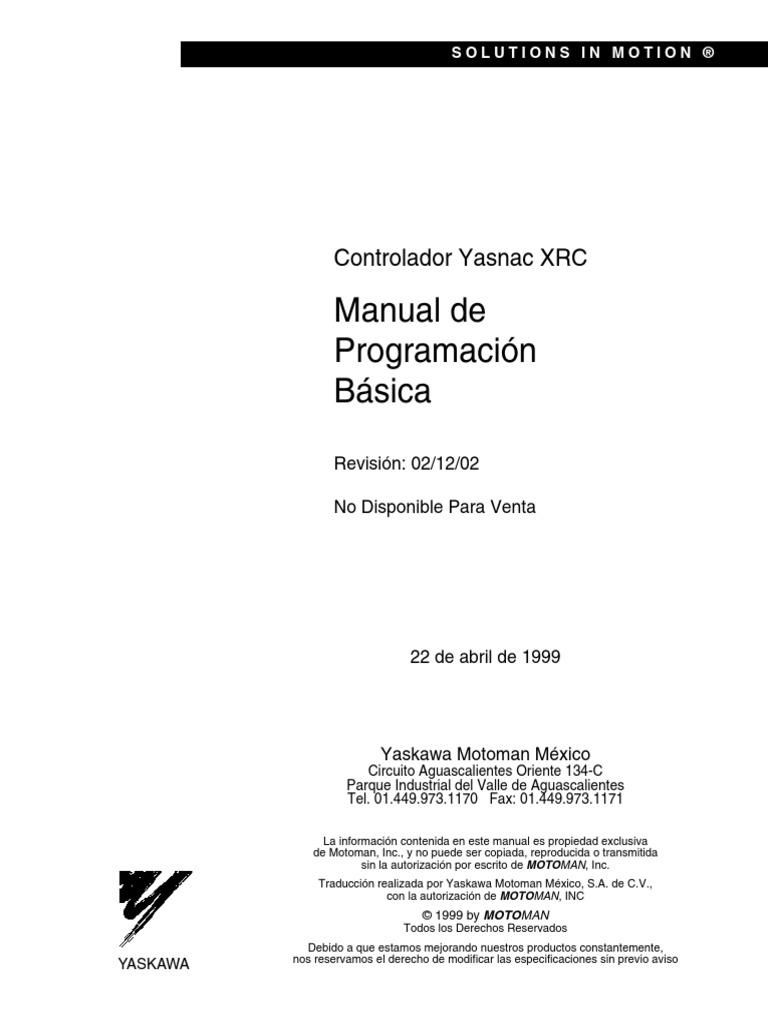 SOLUTIONS IN MOTION ®

Controlador Yasnac XRC

Manual de Programación Básica

Revisión: 02/12/02

No Disponible Para Venta

22 de abril de 1999

Yaskawa Motoman México
Circuito Aguascalientes Oriente 134-C
Parque Industrial del Valle de Aguascalientes
Tel. 01.449.973.1170 Fax: 01.449.973.1171

La información contenida en este manual es propiedad exclusiva de Motoman, Inc., y no puede ser copiada, reproducida o transmitida sin la autorización por escrito de MOTOMAN, Inc.

Traducción realizada por Yaskawa Motoman México, S.A. de C.V., con la autorización de MOTOMAN, INC

© 1999 by MOTOMAN
Todos los Derechos Reservados

Debido a que estamos mejorando nuestros productos constantemente, nos reservamos el derecho de modificar las especificaciones sin previo aviso

YASKAWA